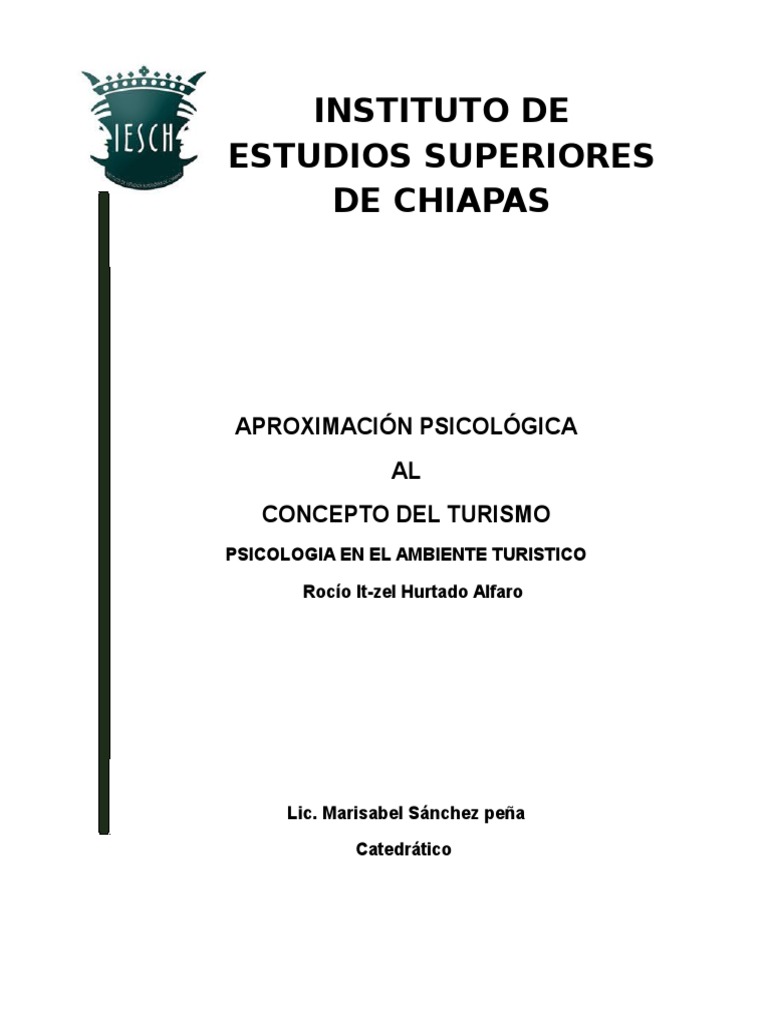 IESCH

INSTITUTO DE ESTUDIOS SUPERIORES DE CHIAPAS

APROXIMACIÓN PSICOLÓGICA

AL

CONCEPTO DEL TURISMO

PSICOLOGIA EN EL AMBIENTE TURISTICO

Rocío It-zel Hurtado Alfaro

Lic. Marisabel Sánchez peña

Catedrático